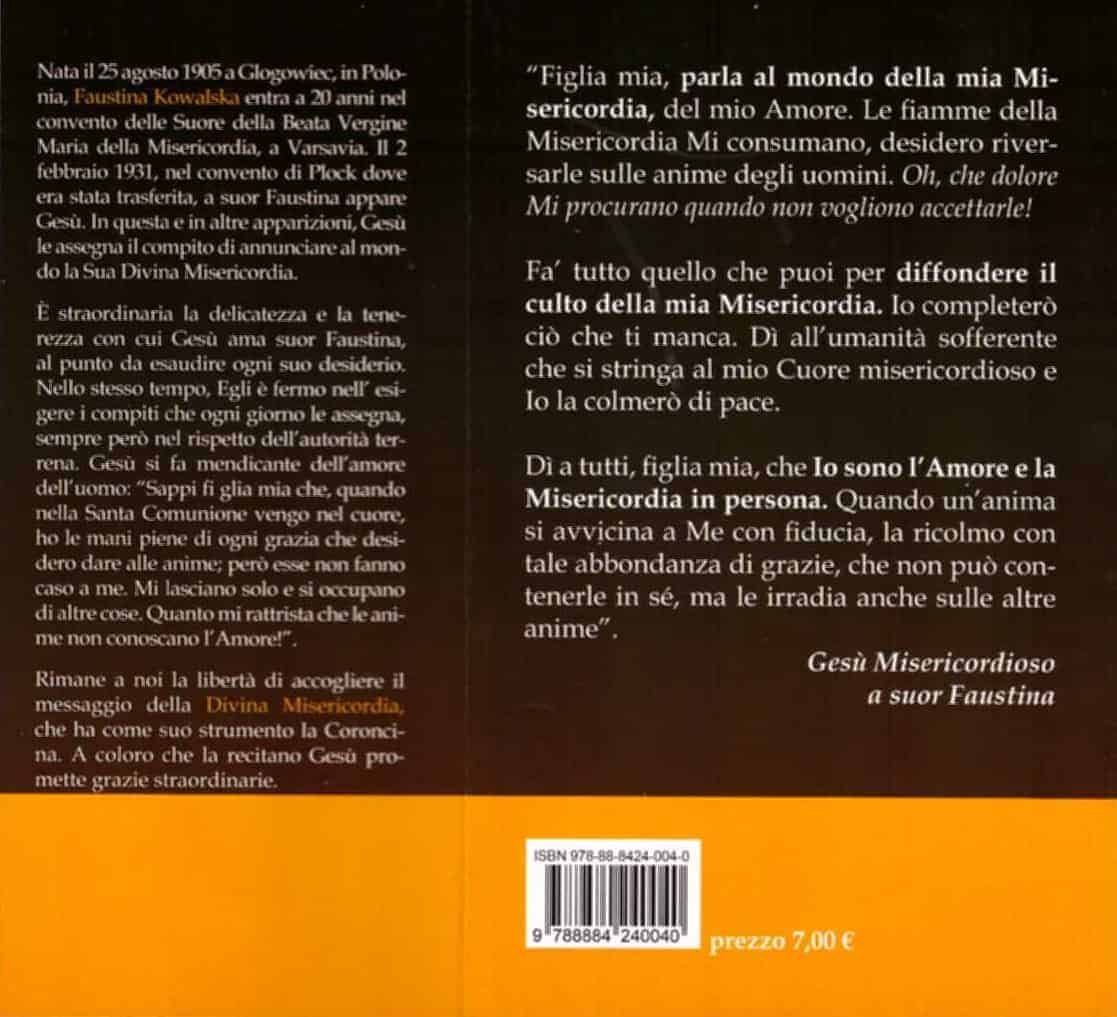 Nata il 25 agosto 1905 a Glogowiec, in Polonia, Faustina Kowalska entra a 20 anni nel convento delle Suore della Beata Vergine Maria della Misericordia, a Varsavia. Il 2 febbraio 1931, nel convento di Plock dove era stata trasferita, a suor Faustina appare Gesù. In questa e in altre apparizioni, Gesù le assegna il compito di annunciare al mondo la Sua Divina Misericordia.

È straordinaria la delicatezza e la tenerezza con cui Gesù ama suor Faustina, al punto da esaudire ogni suo desiderio. Nello stesso tempo, Egli è fermo nell' esigere i compiti che ogni giorno le assegna, sempre però nel rispetto dell'autorità terrena. Gesù si fa mendicante dell'amore dell'uomo: "Sappi fi glia mia che, quando nella Santa Comunione vengo nel cuore, ho le mani piene di ogni grazia che desidero dare alle anime; però esse non fanno caso a me. Mi lasciano solo e si occupano di altre cose. Quanto mi rattrista che le anime non conoscano l'Amore!".

Rimane a noi la libertà di accogliere il messaggio della Divina Misericordia, che ha come suo strumento la Coroncina. A coloro che la recitano Gesù promette grazie straordinarie.

"Figlia mia, parla al mondo della mia Misericordia, del mio Amore. Le fiamme della Misericordia Mi consumano, desidero riversarle sulle anime degli uomini. Oh, che dolore Mi procurano quando non vogliono accettarle!

Fa' tutto quello che puoi per diffondere il culto della mia Misericordia. Io completerò ciò che ti manca. Dì all'umanità sofferente che si stringa al mio Cuore misericordioso e Io la colmerò di pace.

Dì a tutti, figlia mia, che Io sono l'Amore e la Misericordia in persona. Quando un'anima si avvicina a Me con fiducia, la ricolmo con tale abbondanza di grazie, che non può contenerle in sé, ma le irradia anche sulle altre anime".

Gesù Misericordioso
a suor Faustina

ISBN 978-88-8424-004-0

9 788884 240040

prezzo 7,00 €